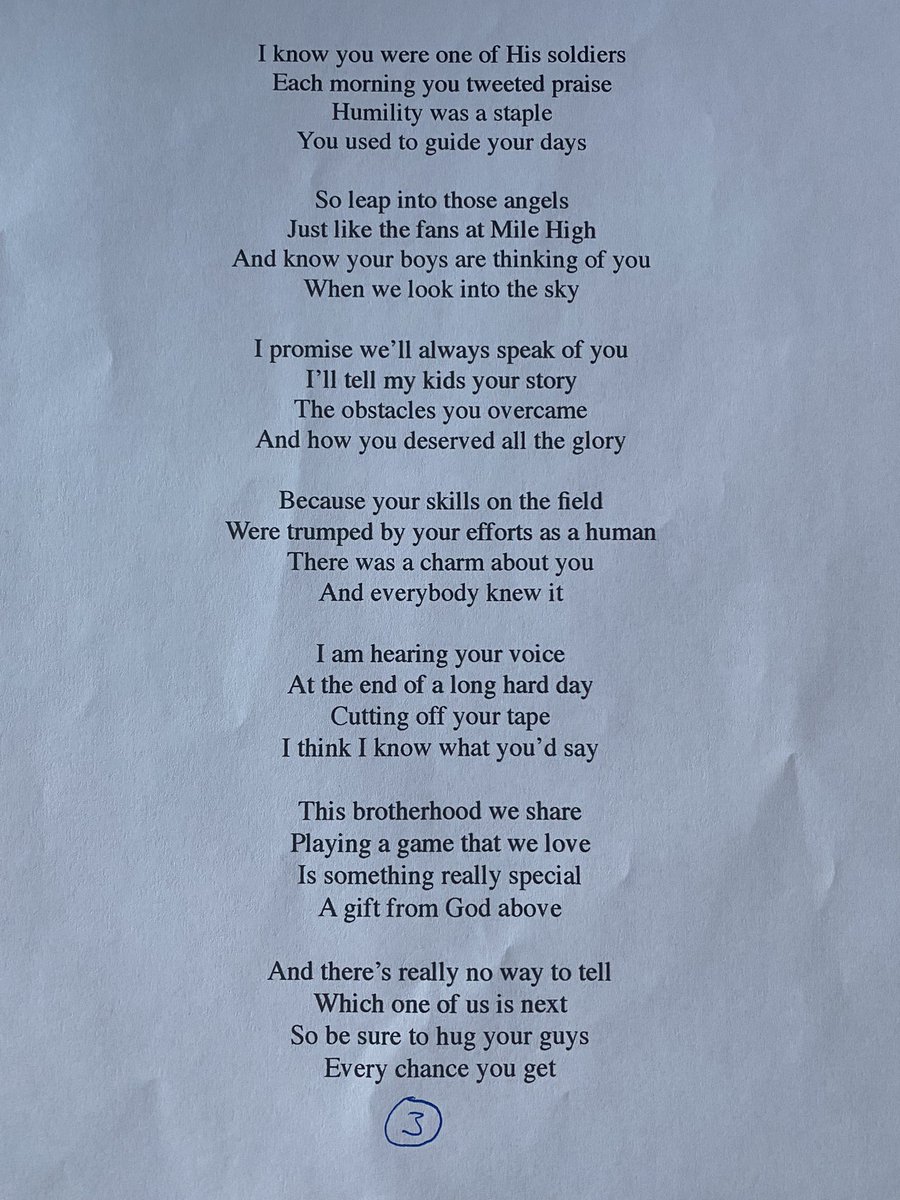 I know you were one of His soldiers
Each morning you tweeted praise
Humility was a staple
You used to guide your days

So leap into those angels
Just like the fans at Mile High
And know your boys are thinking of you
When we look into the sky

I promise we'll always speak of you
I'll tell my kids your story
The obstacles you overcame
And how you deserved all the glory

Because your skills on the field
Were trumped by your efforts as a human
There was a charm about you
And everybody knew it

I am hearing your voice
At the end of a long hard day
Cutting off your tape
I think I know what you'd say

This brotherhood we share
Playing a game that we love
Is something really special
A gift from God above

And there's really no way to tell
Which one of us is next
So be sure to hug your guys
Every chance you get

3